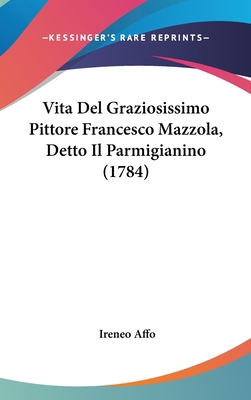 —KESSINGER'S RARE REPRINTS—

Vita Del Graziosissimo Pittore Francesco Mazzola, Detto Il Parmigianino (1784)

Ireneo Affo